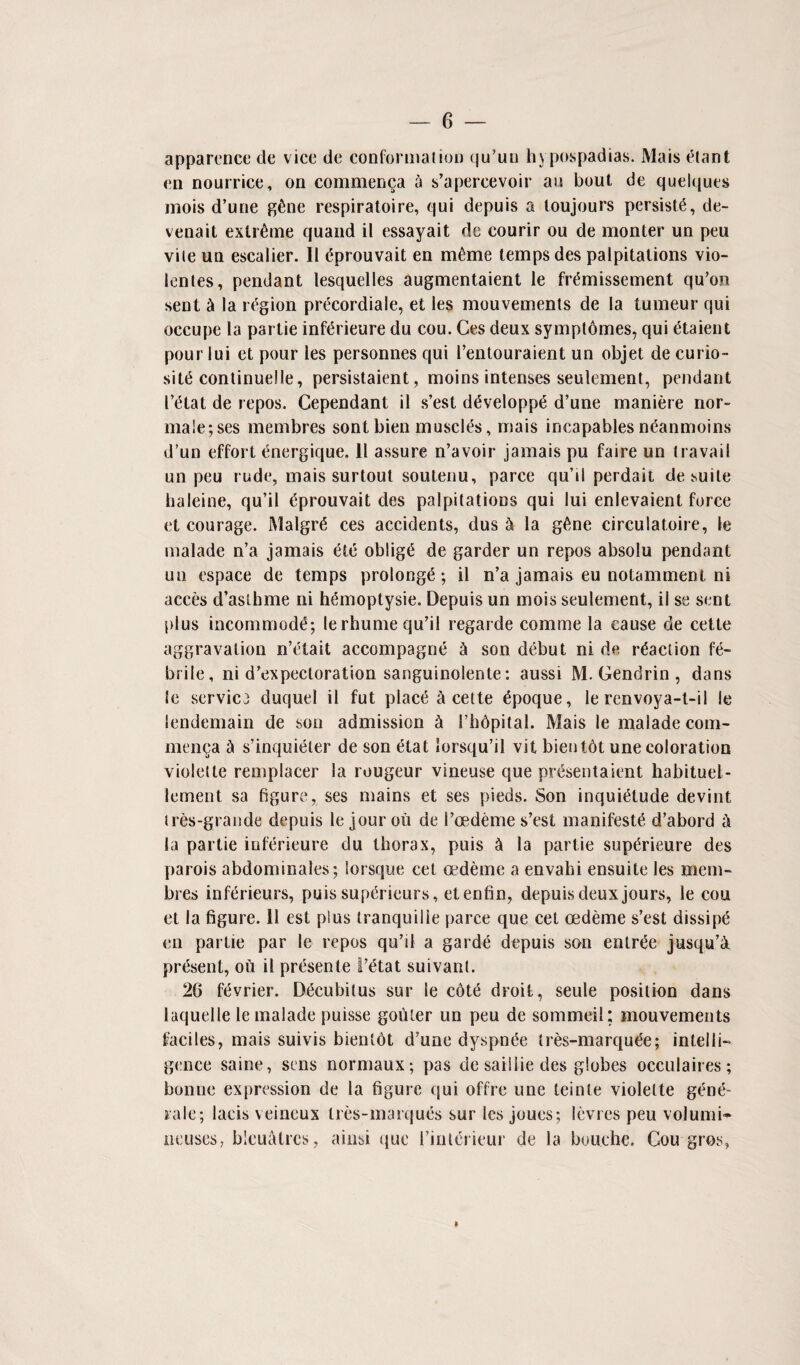 — 6 —

apparence de vice de conformation qu'un hypospadias. Mais étant en nourrice, on commença à s'apercevoir au bout de quelques mois d'une gêne respiratoire, qui depuis a toujours persisté, devenait extrême quand il essayait de courir ou de monter un peu vite un escalier. Il éprouvait en même temps des palpitations violentes, pendant lesquelles augmentaient le frémissement qu'on sent à la région précordiale, et les mouvements de la tumeur qui occupe la partie inférieure du cou. Ces deux symptômes, qui étaient pour lui et pour les personnes qui l'entouraient un objet de curiosité continuelle, persistaient, moins intenses seulement, pendant l'état de repos. Cependant il s'est développé d'une manière normale; ses membres sont bien musclés, mais incapables néanmoins d'un effort énergique. Il assure n'avoir jamais pu faire un travail un peu rude, mais surtout soutenu, parce qu'il perdait de suite haleine, qu'il éprouvait des palpitations qui lui enlevaient force et courage. Malgré ces accidents, dus à la gêne circulatoire, le malade n'a jamais été obligé de garder un repos absolu pendant un espace de temps prolongé; il n'a jamais eu notamment ni accès d'asthme ni hémoptysie. Depuis un mois seulement, il se sent plus incommodé; le rhume qu'il regarde comme la cause de cette aggravation n'était accompagné à son début ni de réaction fébrile, ni d'expectoration sanguinolente: aussi M. Gendrin, dans le service duquel il fut placé à cette époque, le renvoya-t-il le lendemain de son admission à l'hôpital. Mais le malade commença à s'inquiéter de son état lorsqu'il vit bientôt une coloration violette remplacer la rougeur vineuse que présentaient habituellement sa figure, ses mains et ses pieds. Son inquiétude devint très-grande depuis le jour où de l'œdème s'est manifesté d'abord à la partie inférieure du thorax, puis à la partie supérieure des parois abdominales; lorsque cet œdème a envahi ensuite les membres inférieurs, puis supérieurs, et enfin, depuis deux jours, le cou et la figure. Il est plus tranquille parce que cet œdème s'est dissipé en partie par le repos qu'il a gardé depuis son entrée jusqu'à présent, où il présente l'état suivant.

26 février. Décubitus sur le côté droit, seule position dans laquelle le malade puisse goûter un peu de sommeil; mouvements faciles, mais suivis bientôt d'une dyspnée très-marquée; intelligence saine, sens normaux; pas de saillie des globes occulaires; bonne expression de la figure qui offre une teinte violette générale; lacis veineux très-marqués sur les joues; lèvres peu volumineuses, bleuâtres, ainsi que l'intérieur de la bouche. Cou gros,